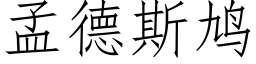 孟德斯鸠